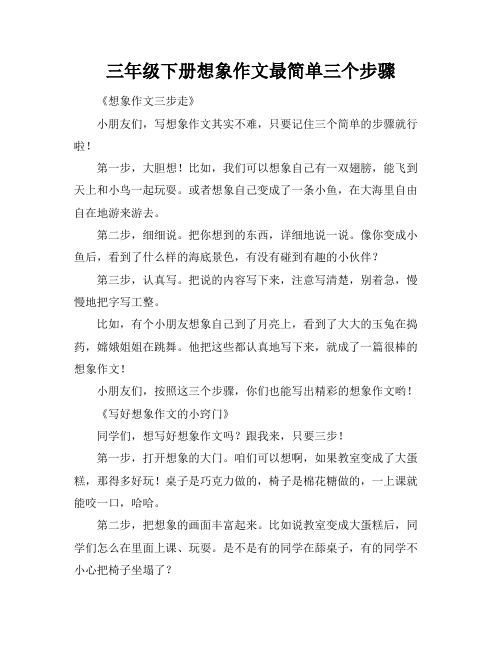 三年级下册想象作文最简单三个步骤

《想象作文三步走》

小朋友们，写想象作文其实不难，只要记住三个简单的步骤就行啦！

第一步，大胆想！比如，我们可以想象自己有一双翅膀，能飞到天上和小鸟一起玩耍。或者想象自己变成了一条小鱼，在大海里自由自在地游来游去。

第二步，细细说。把你想到的东西，详细地说一说。像你变成小鱼后，看到了什么样的海底景色，有没有碰到有趣的小伙伴？

第三步，认真写。把说的内容写下来，注意写清楚，别着急，慢慢地把字写工整。

比如，有个小朋友想象自己到了月亮上，看到了大大的玉兔在捣药，嫦娥姐姐在跳舞。他把这些都认真地写下来，就成了一篇很棒的想象作文！

小朋友们，按照这三个步骤，你们也能写出精彩的想象作文哟！

《写好想象作文的小窍门》

同学们，想写好想象作文吗？跟我来，只要三步！

第一步，打开想象的大门。咱们可以想啊，如果教室变成了大蛋糕，那得多好玩！桌子是巧克力做的，椅子是棉花糖做的，一上课就能咬一口，哈哈。

第二步，把想象的画面丰富起来。比如说教室变成大蛋糕后，同学们怎么在里面上课、玩耍。是不是有的同学在舔桌子，有的同学不小心把椅子坐塌了？